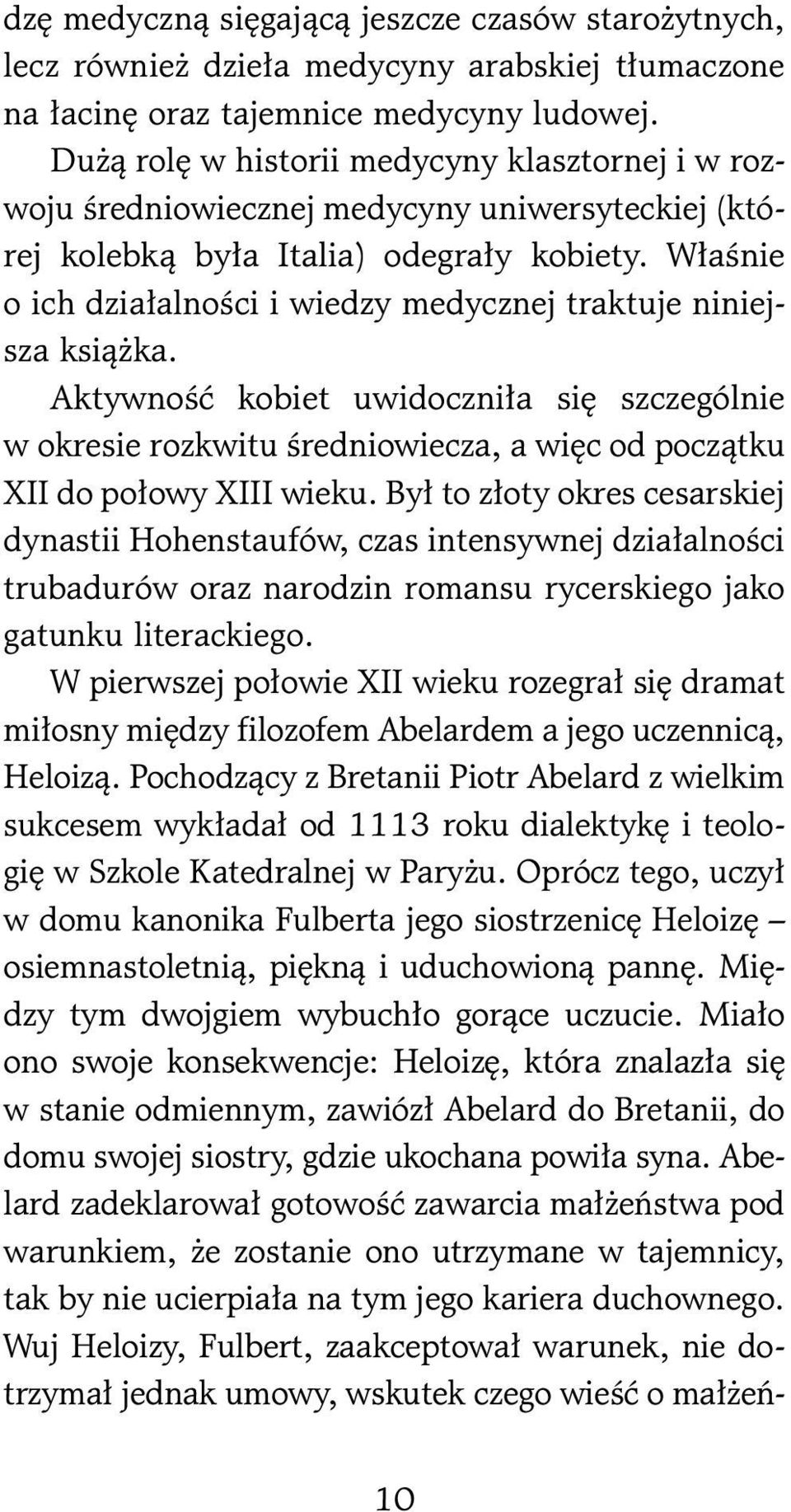 dzę medyczną sięgającą jeszcze czasów starożytnych, lecz również dzieła medycyny arabskiej tłumaczone na łacinę oraz tajemnice medycyny ludowej.

Dużą rolę w historii medycyny klasztornej i w rozwoju średniowiecznej medycyny uniwersyteckiej (której kolebką była Italia) odegrały kobiety. Właśnie o ich działalności i wiedzy medycznej traktuje niniejsza książka.

Aktywność kobiet uwidoczniła się szczególnie w okresie rozkwitu średniowiecza, a więc od początku XII do połowy XIII wieku. Był to złoty okres cesarskiej dynastii Hohenstaufów, czas intensywnej działalności trubadurów oraz narodzin romansu rycerskiego jako gatunku literackiego.

W pierwszej połowie XII wieku rozegrał się dramat miłosny między filozofem Abelardem a jego uczennicą, Heloizą. Pochodzący z Bretanii Piotr Abelard z wielkim sukcesem wykładał od 1113 roku dialektykę i teologię w Szkole Katedralnej w Paryżu. Oprócz tego, uczył w domu kanonika Fulberta jego siostrzenicę Heloizę – osiemnastoletnią, piękną i uduchowioną pannę. Między tym dwojgiem wybuchło gorące uczucie. Miało ono swoje konsekwencje: Heloizę, która znalazła się w stanie odmiennym, zawiózł Abelard do Bretanii, do domu swojej siostry, gdzie ukochana powiła syna. Abelard zadeklarował gotowość zawarcia małżeństwa pod warunkiem, że zostanie ono utrzymane w tajemnicy, tak by nie ucierpiała na tym jego kariera duchownego. Wuj Heloizy, Fulbert, zaakceptował warunek, nie dotrzymał jednak umowy, wskutek czego wieść o małżeń-

10